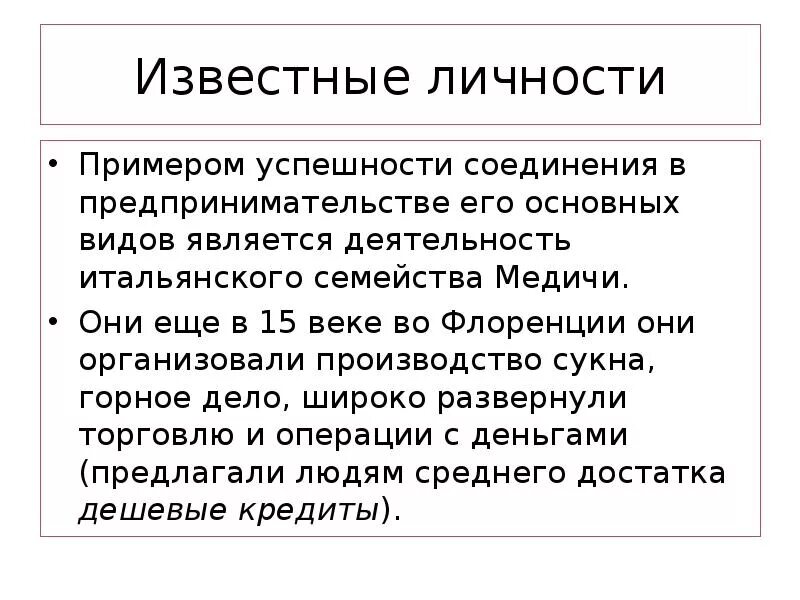 Известные личности

• Примером успешности соединения в предпринимательстве его основных видов является деятельность итальянского семейства Медичи.
• Они еще в 15 веке во Флоренции они организовали производство сукна, горное дело, широко развернули торговлю и операции с деньгами (предлагали людям среднего достатка дешевые кредиты).